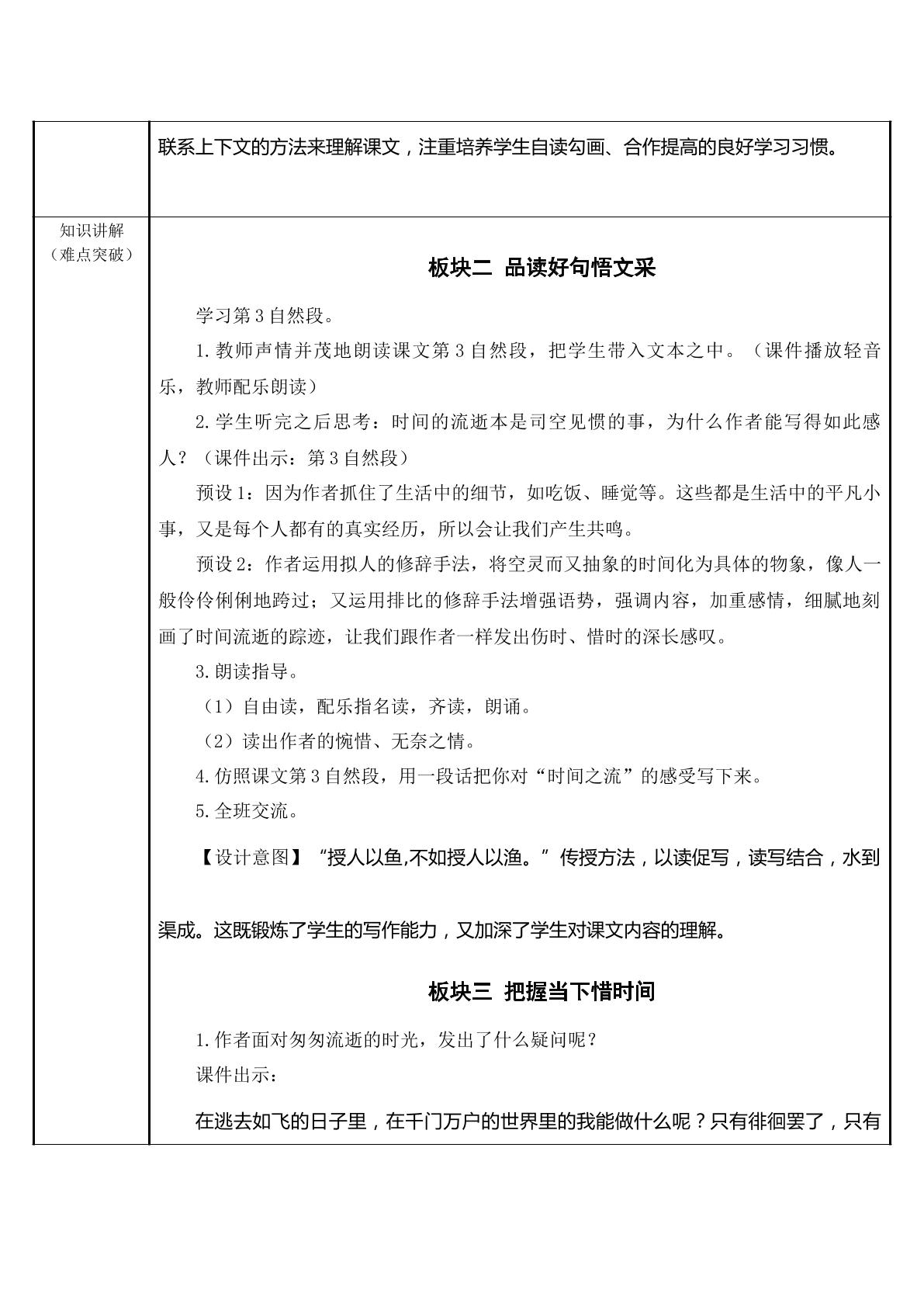 | | 联系上下文的方法来理解课文，注重培养学生自读勾画、合作提高的良好学习习惯。 |
|---|---|
| 知识讲解（难点突破） | 板块二 品读好句悟文采<br>学习第3自然段。<br>1.教师声情并茂地朗读课文第3自然段，把学生带入文本之中。（课件播放轻音乐，教师配乐朗读）<br>2.学生听完之后思考：时间的流逝本是司空见惯的事，为什么作者能写得如此感人？（课件出示：第3自然段）<br>预设1：因为作者抓住了生活中的细节，如吃饭、睡觉等。这些都是生活中的平凡小事，又是每个人都有的真实经历，所以会让我们产生共鸣。<br>预设2：作者运用拟人的修辞手法，将空灵而又抽象的时间化为具体的物象，像人一般伶伶俐俐地跨过；又运用排比的修辞手法增强语势，强调内容，加重感情，细腻地刻画了时间流逝的踪迹，让我们跟作者一样发出伤时、惜时的深长感叹。<br>3.朗读指导。<br>（1）自由读，配乐指名读，齐读，朗诵。<br>（2）读出作者的惋惜、无奈之情。<br>4.仿照课文第3自然段，用一段话把你对“时间之流”的感受写下来。<br>5.全班交流。<br>【设计意图】“授人以鱼,不如授人以渔。”传授方法，以读促写，读写结合，水到渠成。这既锻炼了学生的写作能力，又加深了学生对课文内容的理解。<br>板块三 把握当下惜时间<br>1.作者面对匆匆流逝的时光，发出了什么疑问呢？<br>课件出示：<br>在逃去如飞的日子里，在千门万户的世界里的我能做什么呢？只有徘徊罢了，只有 |